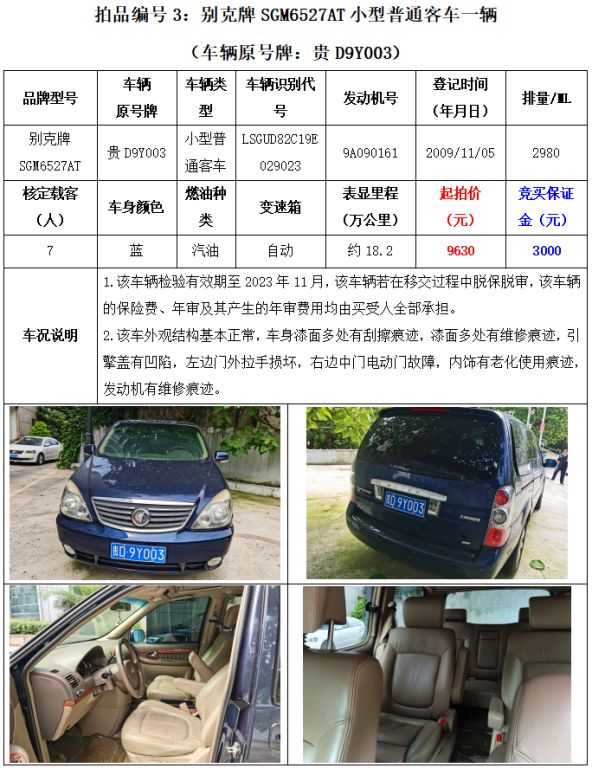 拍品编号 3：别克牌 SGM6527AT 小型普通客车一辆

（车辆原号牌：贵 D9Y003）

| 品牌型号 | 车辆原号牌 | 车辆类型 | 车辆识别代号 | 发动机号 | 登记时间（年月日） | 排量/ML |
|---|---|---|---|---|---|---|
| 别克牌 SGM6527AT | 贵 D9Y003 | 小型普通客车 | LSGUD82C19E029023 | 9A090161 | 2009/11/05 | 2980 |
| 核定载客（人） | 车身颜色 | 燃油种类 | 变速箱 | 表显里程（万公里） | 起拍价（元） | 竞买保证金（元） |
| 7 | 蓝 | 汽油 | 自动 | 约 18.2 | 9630 | 3000 |

车况说明

1.该车辆检验有效期至 2023 年 11 月，该车辆若在移交过程中脱保脱审，该车辆的保险费、年审及其产生的年审费用均由买受人全部承担。

2.该车外观结构基本正常，车身漆面多处有刮擦痕迹，漆面多处有维修痕迹，引擎盖有凹陷，左边门外拉手损坏，右边中门电动门故障，内饰有老化使用痕迹，发动机有维修痕迹。

贵D 9Y003

贵D 9Y003